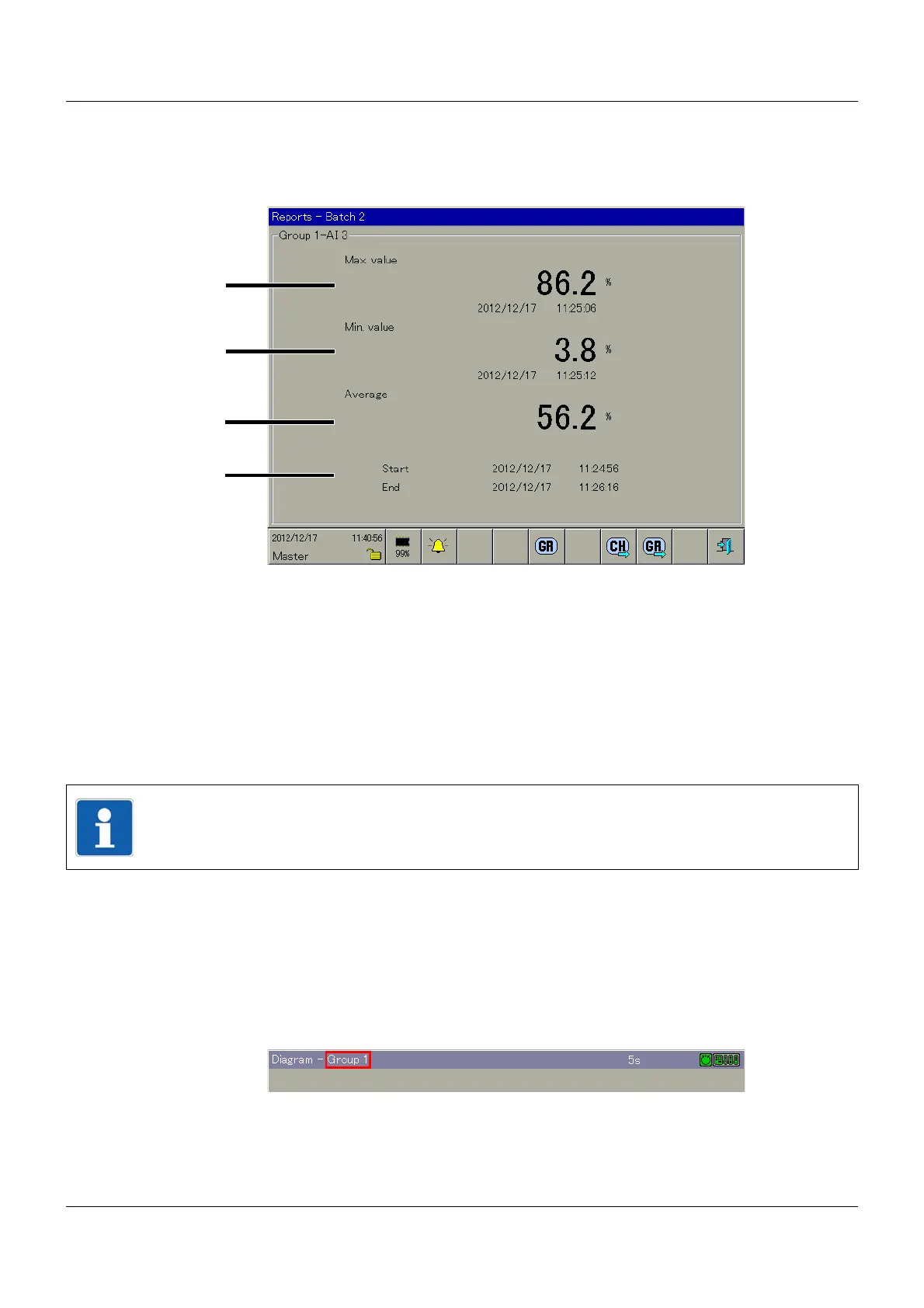 Reports - Batch 2

Group 1-AI 3

Max. value

86.2 %

2012/12/17 11:25:06

Min. value

3.8 %

2012/12/17 11:25:12

Average

56.2 %

Start 2012/12/17 11:24:56

End 2012/12/17 11:26:16

2012/12/17 11:40:56

Master

99%

GR

CH

GR

Diagram - Group 1 5s